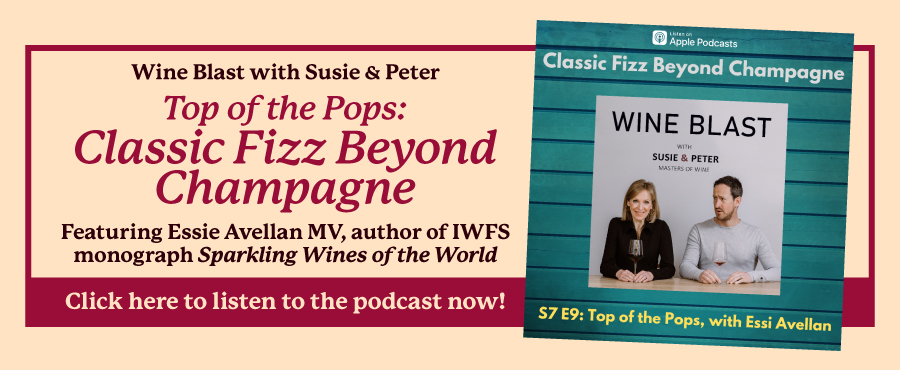 Wine Blast with Susie & Peter

Top of the Pops: Classic Fizz Beyond Champagne

Featuring Essie Avellan MV, author of IWFS monograph Sparkling Wines of the World

Click here to listen to the podcast now!

Listen on Apple Podcasts

Classic Fizz Beyond Champagne

WINE BLAST

WITH

SUSIE & PETER

MASTERS OF WINE

S7 E9: Top of the Pops, with Essi Avellan